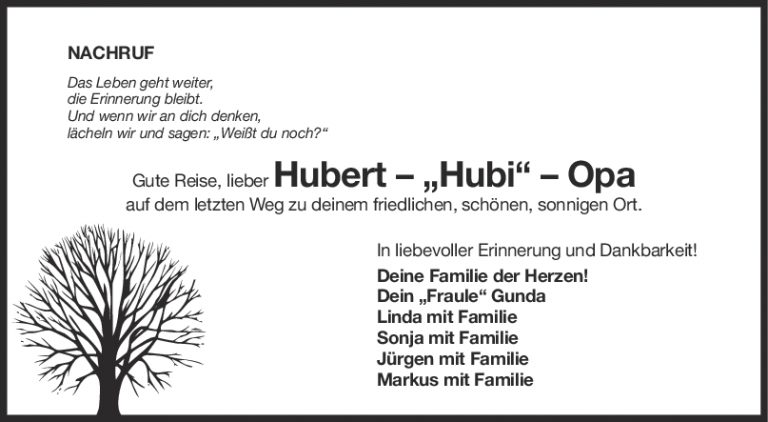 NACHRUF

Das Leben geht weiter,
die Erinnerung bleibt.
Und wenn wir an dich denken,
lächeln wir und sagen: „Weißt du noch?“

Gute Reise, lieber Hubert – „Hubi“ – Opa
auf dem letzten Weg zu deinem friedlichen, schönen, sonnigen Ort.

In liebevoller Erinnerung und Dankbarkeit!

Deine Familie der Herzen!
Dein „Fraule“ Gunda
Linda mit Familie
Sonja mit Familie
Jürgen mit Familie
Markus mit Familie